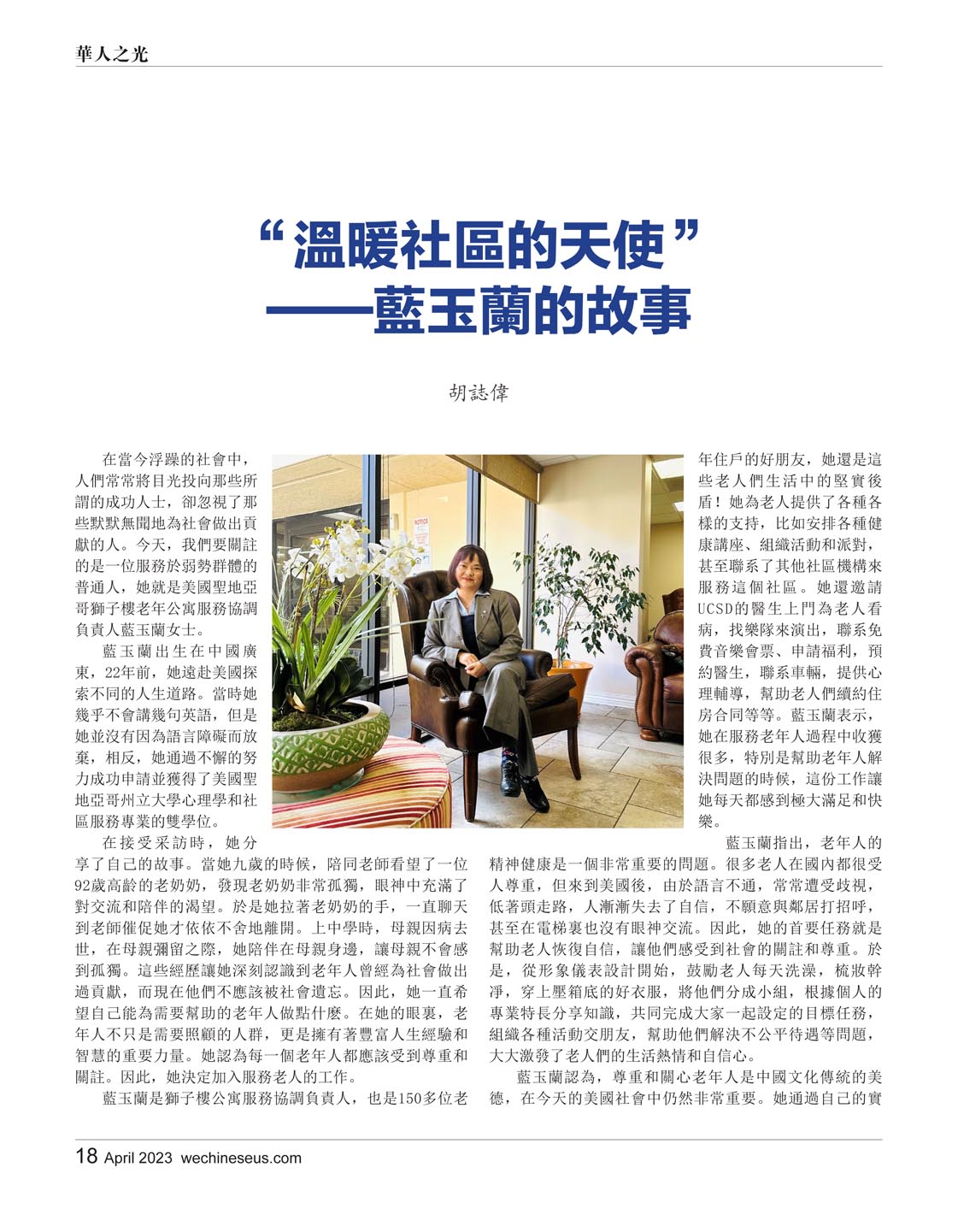 華人之光

“溫暖社區的天使”
——藍玉蘭的故事

胡誌偉

在當今浮躁的社會中，人們常常將目光投向那些所謂的成功人士，卻忽視了那些默默無聞地為社會做出貢獻的人。今天，我們要關註的是一位服務於弱勢群體的普通人，她就是美國聖地亞哥獅子樓老年公寓服務協調負責人藍玉蘭女士。

藍玉蘭出生在中國廣東，22年前，她遠赴美國探索不同的人生道路。當時她幾乎不會講幾句英語，但是她並沒有因為語言障礙而放棄，相反，她通過不懈的努力成功申請並獲得了美國聖地亞哥州立大學心理學和社區服務專業的雙學位。

在接受采訪時，她分享了自己的故事。當她九歲的時候，陪同老師看望了一位92歲高齡的老奶奶，發現老奶奶非常孤獨，眼神中充滿了對交流和陪伴的渴望。於是她拉著老奶奶的手，一直聊天到老師催促她才依依不舍地離開。上中學時，母親因病去世，在母親彌留之際，她陪伴在母親身邊，讓母親不會感到孤獨。這些經歷讓她深刻認識到老年人曾經為社會做出過貢獻，而現在他們不應該被社會遺忘。因此，她一直希望自己能為需要幫助的老年人做點什麼。在她的眼裏，老年人不只是需要照顧的人群，更是擁有著豐富人生經驗和智慧的重要力量。她認為每一個老年人都應該受到尊重和關註。因此，她決定加入服務老人的工作。

藍玉蘭是獅子樓公寓服務協調負責人，也是150多位老年住戶的好朋友，她還是這些老人們生活中的堅實後盾！她為老人提供了各種各樣的支持，比如安排各種健康講座、組織活動和派對，甚至聯系了其他社區機構來服務這個社區。她還邀請UCSD的醫生上門為老人看病，找樂隊來演出，聯系免費音樂會票、申請福利，預約醫生，聯系車輛，提供心理輔導，幫助老人們續約住房合同等等。藍玉蘭表示，她在服務老年人過程中收獲很多，特別是幫助老年人解決問題的時候，這份工作讓她每天都感到極大滿足和快樂。

藍玉蘭指出，老年人的精神健康是一個非常重要的問題。很多老人在國內都很受人尊重，但來到美國後，由於語言不通，常常遭受歧視，低著頭走路，人漸漸失去了自信，不願意與鄰居打招呼，甚至在電梯裏也沒有眼神交流。因此，她的首要任務就是幫助老人恢復自信，讓他們感受到社會的關註和尊重。於是，從形象儀表設計開始，鼓勵老人每天洗澡，梳妝幹淨，穿上壓箱底的好衣服，將他們分成小組，根據個人的專業特長分享知識，共同完成大家一起設定的目標任務，組織各種活動交朋友，幫助他們解決不公平待遇等問題，大大激發了老人們的生活熱情和自信心。

藍玉蘭認為，尊重和關心老年人是中國文化傳統的美德，在今天的美國社會中仍然非常重要。她通過自己的實

18 April 2023 wechineseus.com